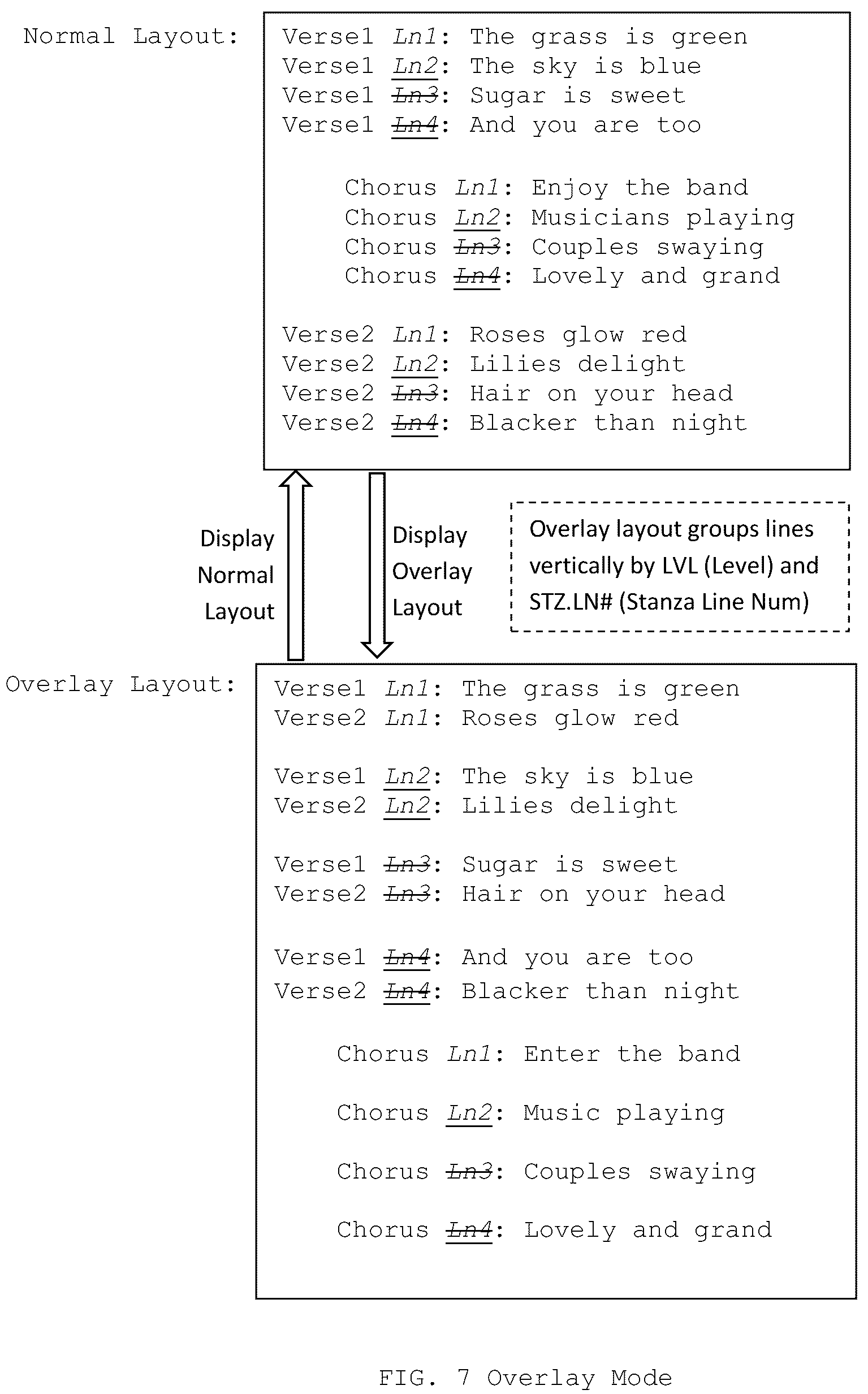 Normal Layout:

Verse1 Ln1: The grass is green
Verse1 Ln2: The sky is blue
Verse1 Ln3: Sugar is sweet
Verse1 Ln4: And you are too

Chorus Ln1: Enjoy the band
Chorus Ln2: Musicians playing
Chorus Ln3: Couples swaying
Chorus Ln4: Lovely and grand

Verse2 Ln1: Roses glow red
Verse2 Ln2: Lilies delight
Verse2 Ln3: Hair on your head
Verse2 Ln4: Blacker than night

Display Normal Layout

Display Overlay Layout

Overlay layout groups lines vertically by LVL (Level) and STZ.LN# (Stanza Line Num)

Overlay Layout:

Verse1 Ln1: The grass is green
Verse2 Ln1: Roses glow red

Verse1 Ln2: The sky is blue
Verse2 Ln2: Lilies delight

Verse1 Ln3: Sugar is sweet
Verse2 Ln3: Hair on your head

Verse1 Ln4: And you are too
Verse2 Ln4: Blacker than night

Chorus Ln1: Enter the band

Chorus Ln2: Music playing

Chorus Ln3: Couples swaying

Chorus Ln4: Lovely and grand

FIG. 7 Overlay Mode